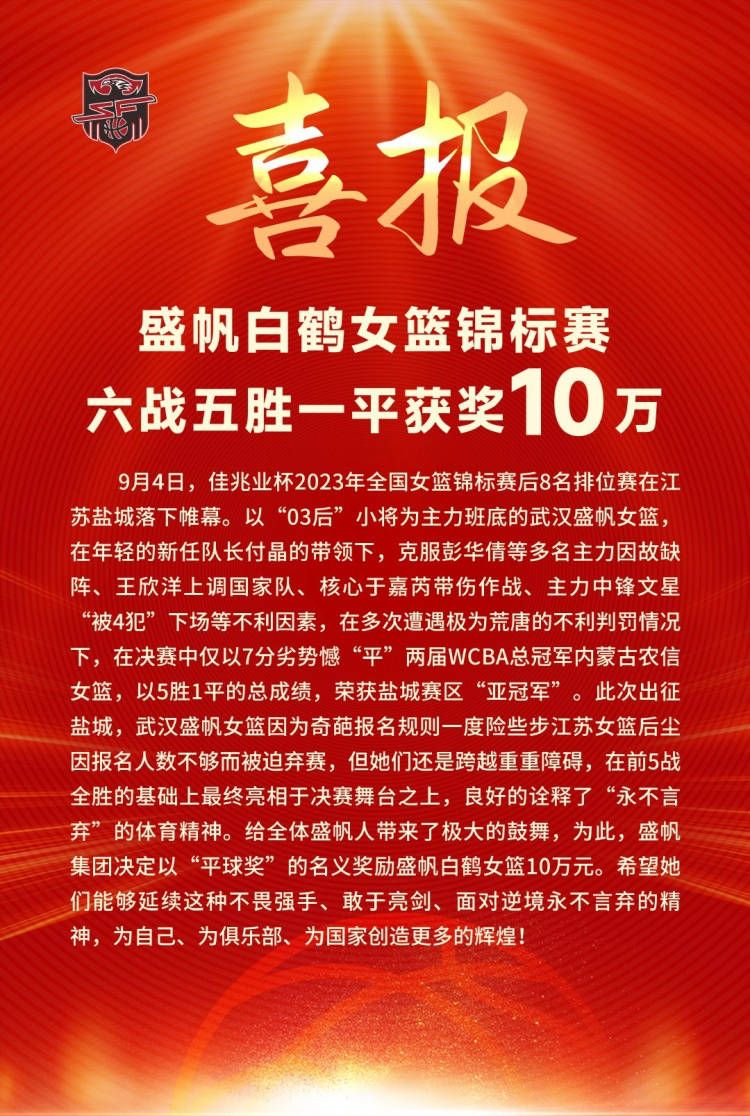 喜报

盛帆白鹤女篮锦标赛
六战五胜一平获奖10万

9月4日，佳兆业杯2023年全国女篮锦标赛后8名排位赛在江苏盐城落下帷幕。以“03后”小将为主力班底的武汉盛帆女篮，在年轻的新任队长付晶的带领下，克服彭华倩等多名主力因故缺阵、王欣洋上调国家队、核心于嘉芮带伤作战、主力中锋文星“被4犯”下场等不利因素，在多次遭遇极为荒唐的不利判罚情况下，在决赛中仅以7分劣势憾“平”两届WCBA总冠军内蒙古农信女篮，以5胜1平的总成绩，荣获盐城赛区“亚冠军”。此次出征盐城，武汉盛帆女篮因为奇葩报名规则一度险些步江苏女篮后尘因报名人数不够而被迫弃赛，但她们还是跨越重重障碍，在前5战全胜的基础上最终亮相于决赛舞台之上，良好的诠释了“永不言弃”的体育精神。给全体盛帆人带来了极大的鼓舞，为此，盛帆集团决定以“平球奖”的名义奖励盛帆白鹤女篮10万元。希望她们能够延续这种不畏强手、敢于亮剑、面对逆境永不言弃的精神，为自己、为俱乐部、为国家创造更多的辉煌！